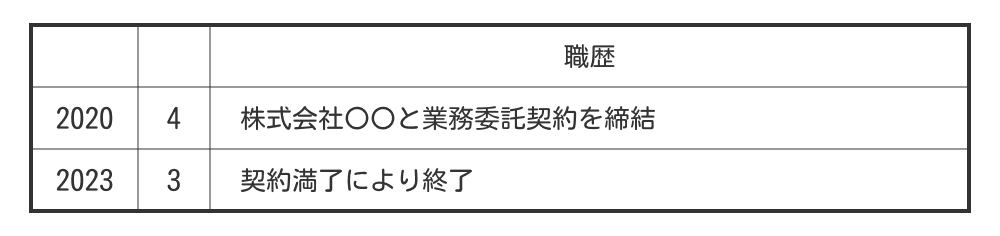 |  |  | 職歴 |
|---|---|---|
| 2020 | 4 | 株式会社〇〇と業務委託契約を締結 |
| 2023 | 3 | 契約満了により終了 |